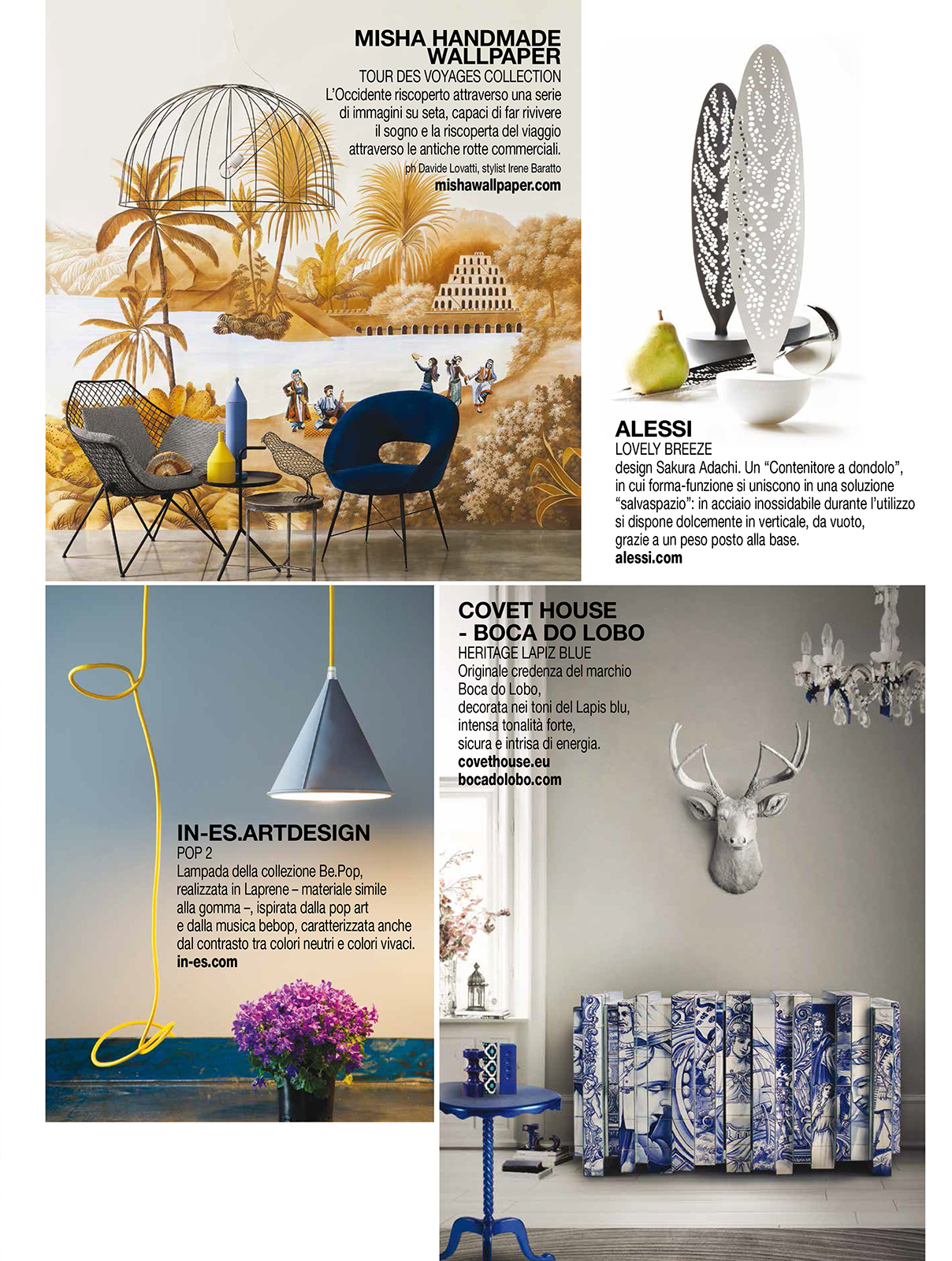 MISHA HANDMADE WALLPAPER
TOUR DES VOYAGES COLLECTION
L'Occidente riscoperto attraverso una serie di immagini su seta, capaci di far rivivere il sogno e la riscoperta del viaggio attraverso le antiche rotte commerciali.
ph Davide Lovatti, stylist Irene Baratto
mishawallpaper.com

ALESSI
LOVELY BREEZE
design Sakura Adachi. Un "Contenitore a dondolo", in cui forma-funzione si uniscono in una soluzione "salvaspazio": in acciaio inossidabile durante l'utilizzo si dispone dolcemente in verticale, da vuoto, grazie a un peso posto alla base.
alessi.com

IN-ES.ARTDESIGN
POP 2
Lampada della collezione Be.Pop, realizzata in Laprene – materiale simile alla gomma –, ispirata dalla pop art e dalla musica bebop, caratterizzata anche dal contrasto tra colori neutri e colori vivaci.
in-es.com

COVET HOUSE - BOCA DO LOBO
HERITAGE LAPIZ BLUE
Originale credenza del marchio Boca do Lobo, decorata nei toni del Lapis blu, intensa tonalità forte, sicura e intrisa di energia.
covethouse.eu
bocadolobo.com